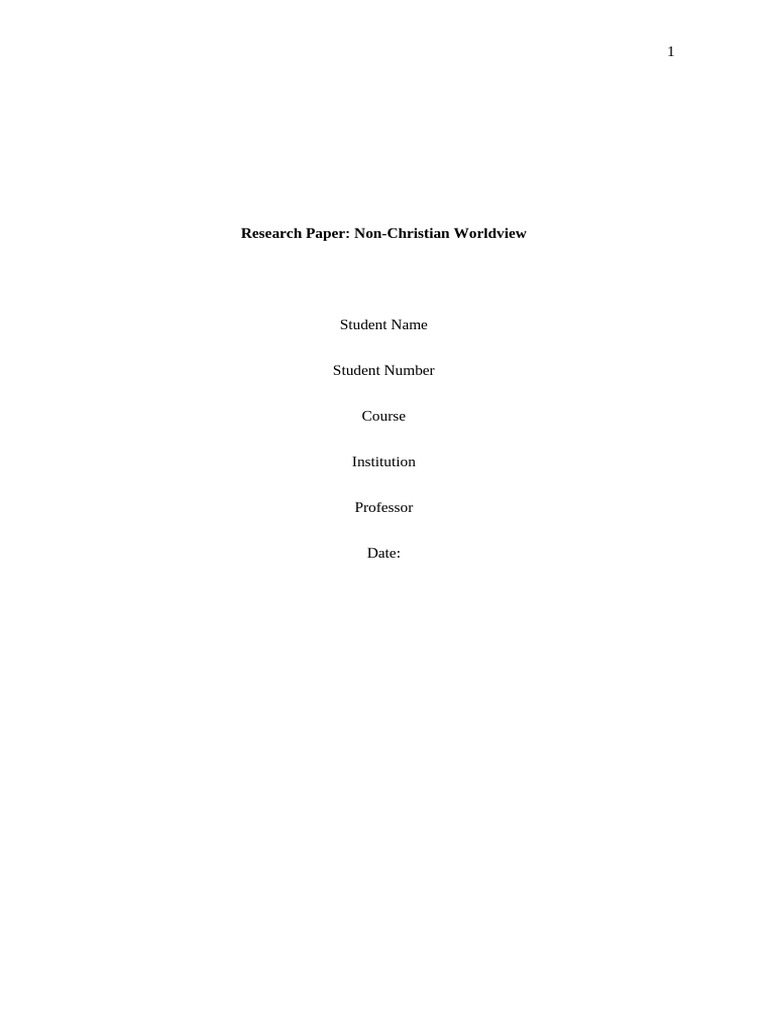 1

Research Paper: Non-Christian Worldview

Student Name

Student Number

Course

Institution

Professor

Date: